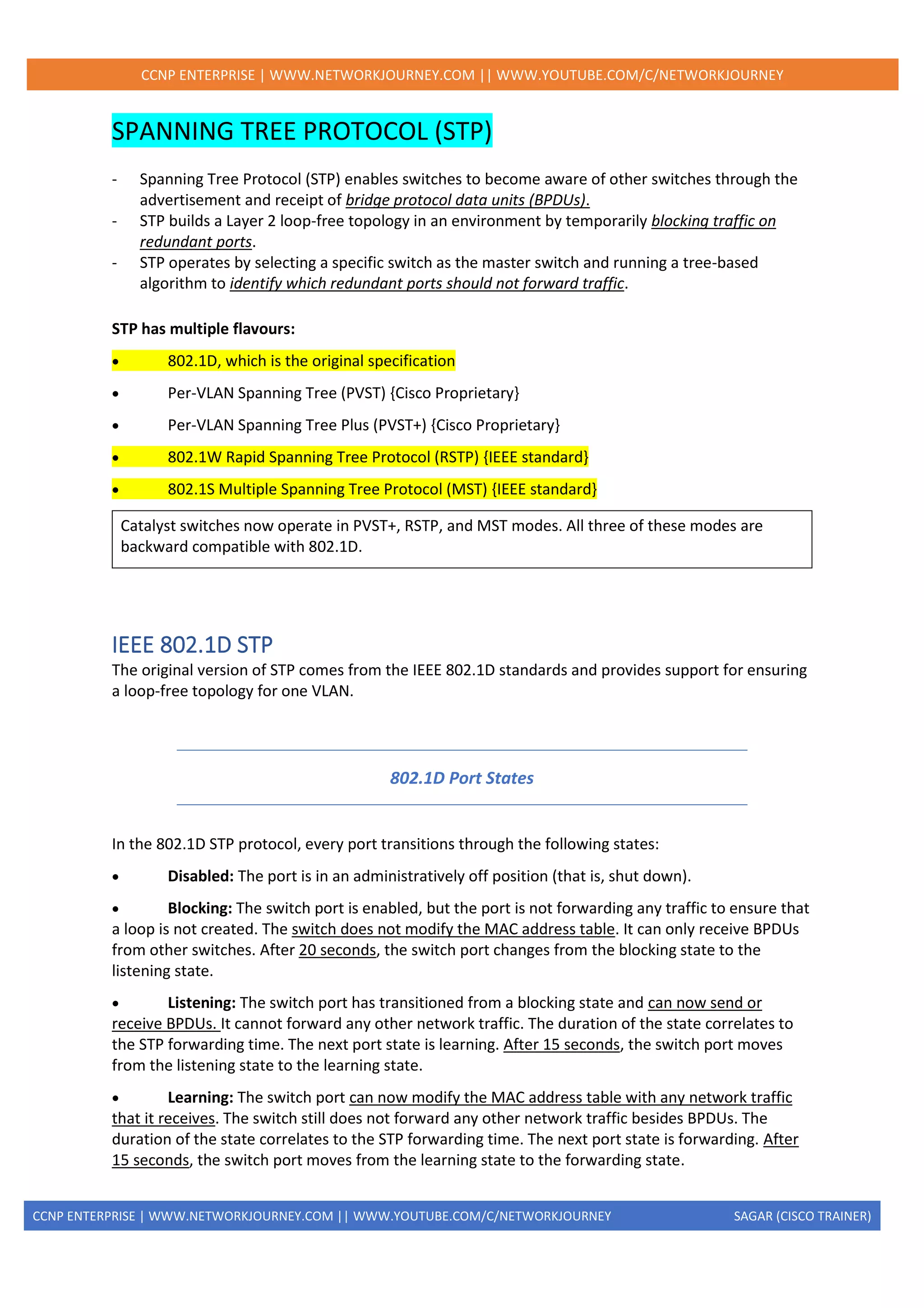 CCNP ENTERPRISE | WWW.NETWORKJOURNEY.COM || WWW.YOUTUBE.COM/C/NETWORKJOURNEY

SPANNING TREE PROTOCOL (STP)

- Spanning Tree Protocol (STP) enables switches to become aware of other switches through the advertisement and receipt of bridge protocol data units (BPDUs).
- STP builds a Layer 2 loop-free topology in an environment by temporarily blocking traffic on redundant ports.
- STP operates by selecting a specific switch as the master switch and running a tree-based algorithm to identify which redundant ports should not forward traffic.

STP has multiple flavours:

• 802.1D, which is the original specification
• Per-VLAN Spanning Tree (PVST) {Cisco Proprietary}
• Per-VLAN Spanning Tree Plus (PVST+) {Cisco Proprietary}
• 802.1W Rapid Spanning Tree Protocol (RSTP) {IEEE standard}
• 802.1S Multiple Spanning Tree Protocol (MST) {IEEE standard}

Catalyst switches now operate in PVST+, RSTP, and MST modes. All three of these modes are backward compatible with 802.1D.

IEEE 802.1D STP
The original version of STP comes from the IEEE 802.1D standards and provides support for ensuring a loop-free topology for one VLAN.

802.1D Port States

In the 802.1D STP protocol, every port transitions through the following states:

• Disabled: The port is in an administratively off position (that is, shut down).

• Blocking: The switch port is enabled, but the port is not forwarding any traffic to ensure that a loop is not created. The switch does not modify the MAC address table. It can only receive BPDUs from other switches. After 20 seconds, the switch port changes from the blocking state to the listening state.

• Listening: The switch port has transitioned from a blocking state and can now send or receive BPDUs. It cannot forward any other network traffic. The duration of the state correlates to the STP forwarding time. The next port state is learning. After 15 seconds, the switch port moves from the listening state to the learning state.

• Learning: The switch port can now modify the MAC address table with any network traffic that it receives. The switch still does not forward any other network traffic besides BPDUs. The duration of the state correlates to the STP forwarding time. The next port state is forwarding. After 15 seconds, the switch port moves from the learning state to the forwarding state.

CCNP ENTERPRISE | WWW.NETWORKJOURNEY.COM || WWW.YOUTUBE.COM/C/NETWORKJOURNEY SAGAR (CISCO TRAINER)